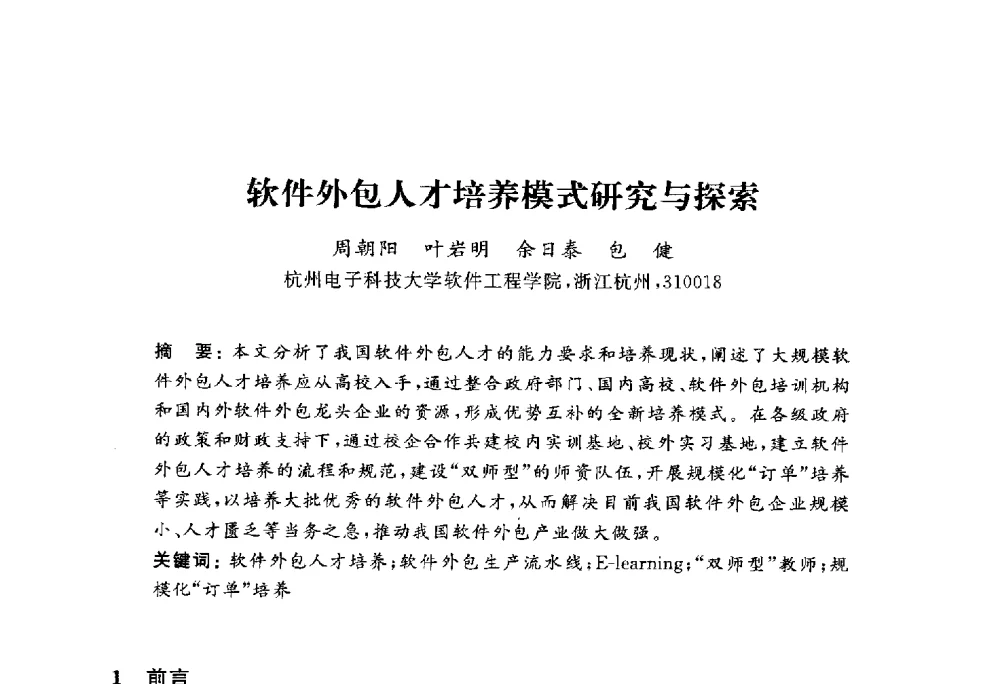 软件外包人才培养模式研究与探索

周朝阳 叶岩明 余日泰 包 健

杭州电子科技大学软件工程学院，浙江杭州，310018

摘 要：本文分析了我国软件外包人才的能力要求和培养现状，阐述了大规模软件外包人才培养应从高校入手，通过整合政府部门、国内高校、软件外包培训机构和国内外软件外包龙头企业的资源，形成优势互补的全新培养模式。在各级政府的政策和财政支持下，通过校企合作共建校内实训基地、校外实习基地，建立软件外包人才培养的流程和规范，建设“双师型”的师资队伍，开展规模化“订单”培养等实践，以培养大批优秀的软件外包人才，从而解决目前我国软件外包企业规模小、人才匮乏等当务之急，推动我国软件外包产业做大做强。

关键词：软件外包人才培养；软件外包生产流水线；E-learning；“双师型”教师；规模化“订单”培养

1 前言